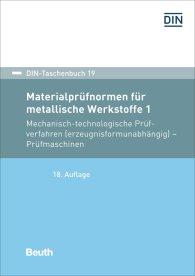 DIN

DIN-Taschenbuch 19

Materialprüfnormen für metallische Werkstoffe 1

Mechanisch-technologische Prüfverfahren (erzeugnisformunabhängig) – Prüfmaschinen

18. Auflage

Beuth